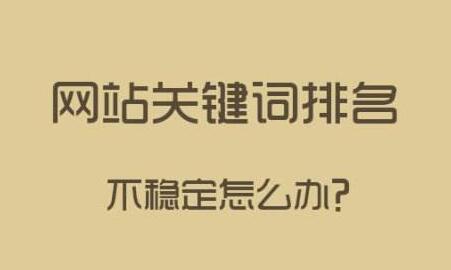 网站关键词排名

不稳定怎么办?